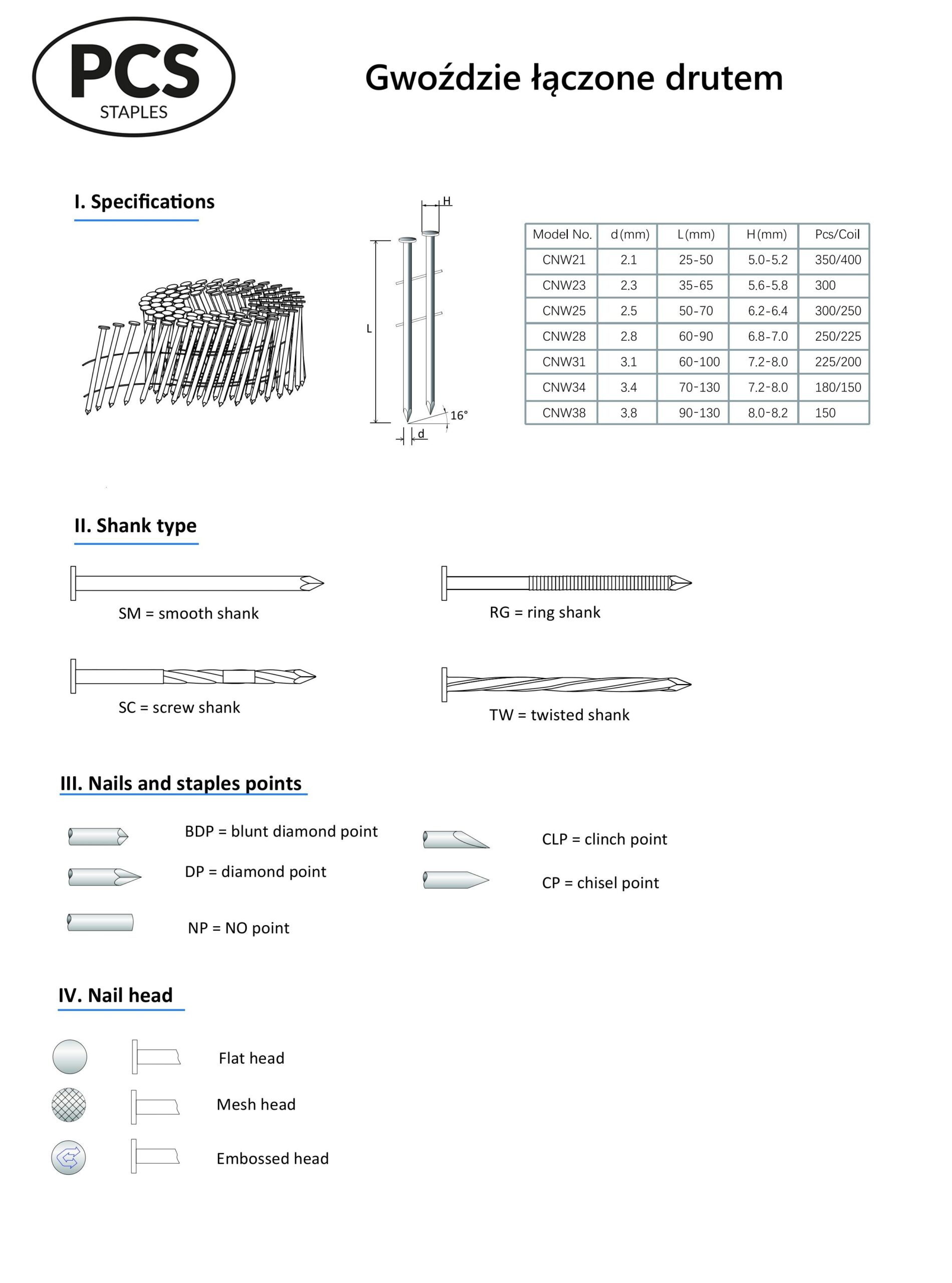 PCS
STAPLES

Gwoździe łączone drutem

I. Specifications

H
L
16°
d

| Model No. | d(mm) | L(mm) | H(mm) | Pcs/Coil |
|---|---|---|---|---|
| CNW21 | 2.1 | 25-50 | 5.0-5.2 | 350/400 |
| CNW23 | 2.3 | 35-65 | 5.6-5.8 | 300 |
| CNW25 | 2.5 | 50-70 | 6.2-6.4 | 300/250 |
| CNW28 | 2.8 | 60-90 | 6.8-7.0 | 250/225 |
| CNW31 | 3.1 | 60-100 | 7.2-8.0 | 225/200 |
| CNW34 | 3.4 | 70-130 | 7.2-8.0 | 180/150 |
| CNW38 | 3.8 | 90-130 | 8.0-8.2 | 150 |

II. Shank type

SM = smooth shank

RG = ring shank

SC = screw shank

TW = twisted shank

III. Nails and staples points

BDP = blunt diamond point

DP = diamond point

NP = NO point

CLP = clinch point

CP = chisel point

IV. Nail head

Flat head

Mesh head

Embossed head